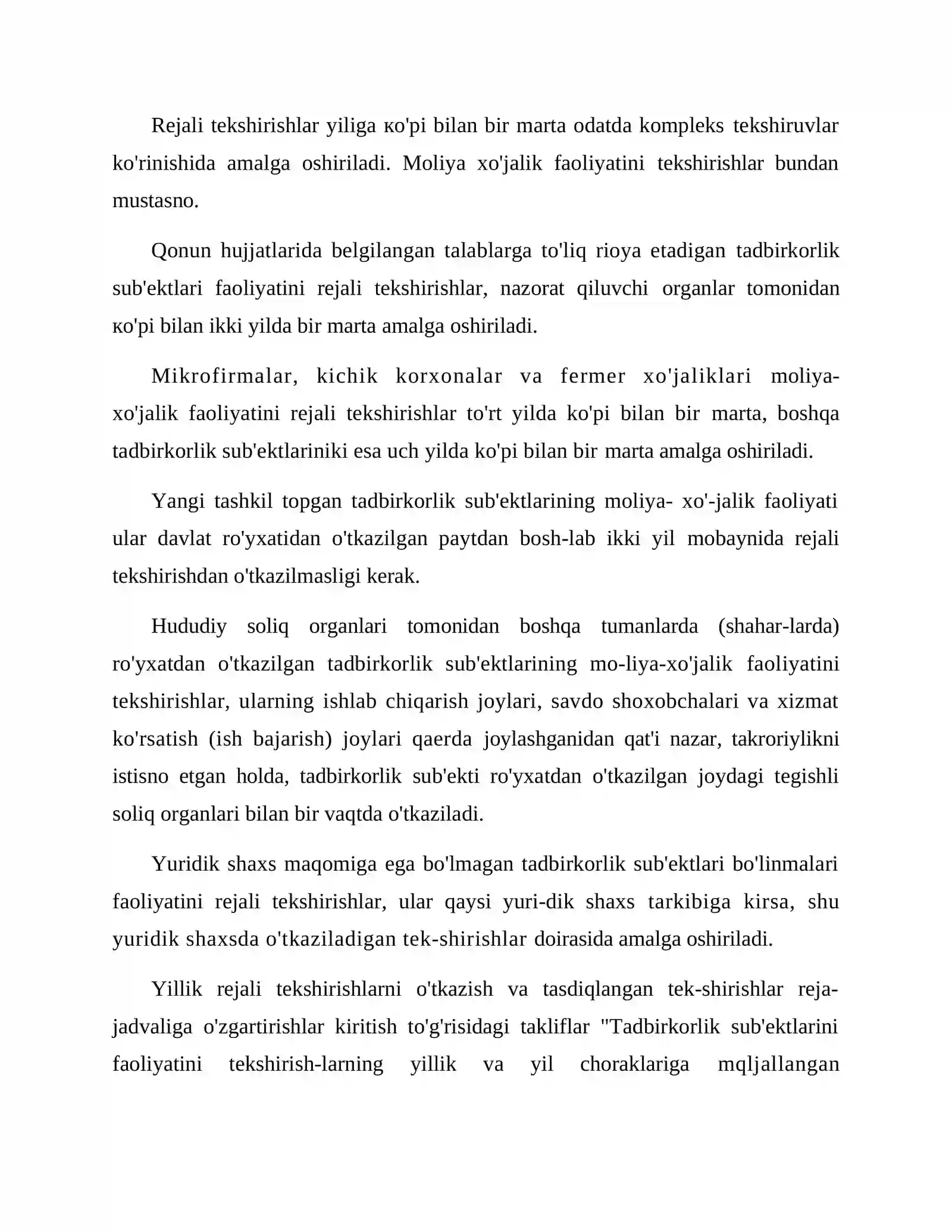 Rejali tekshirishlar yiliga кo'pi bilan bir marta odatda kompleks tekshiruvlar ko'rinishida amalga oshiriladi. Moliya xo'jalik faoliyatini tekshirishlar bundan mustasno.

Qonun hujjatlarida belgilangan talablarga to'liq rioya etadigan tadbirkorlik sub'ektlari faoliyatini rejali tekshirishlar, nazorat qiluvchi organlar tomonidan кo'pi bilan ikki yilda bir marta amalga oshiriladi.

Mikrofirmalar, kichik korxonalar va fermer xo'jaliklari moliya-xo'jalik faoliyatini rejali tekshirishlar to'rt yilda ko'pi bilan bir marta, boshqa tadbirkorlik sub'ektlariniki esa uch yilda ko'pi bilan bir marta amalga oshiriladi.

Yangi tashkil topgan tadbirkorlik sub'ektlarining moliya- xo'-jalik faoliyati ular davlat ro'yxatidan o'tkazilgan paytdan bosh-lab ikki yil mobaynida rejali tekshirishdan o'tkazilmasligi kerak.

Hududiy soliq organlari tomonidan boshqa tumanlarda (shahar-larda) ro'yxatdan o'tkazilgan tadbirkorlik sub'ektlarining mo-liya-xo'jalik faoliyatini tekshirishlar, ularning ishlab chiqarish joylari, savdo shoxobchalari va xizmat ko'rsatish (ish bajarish) joylari qaerda joylashganidan qat'i nazar, takroriylikni istisno etgan holda, tadbirkorlik sub'ekti ro'yxatdan o'tkazilgan joydagi tegishli soliq organlari bilan bir vaqtda o'tkaziladi.

Yuridik shaxs maqomiga ega bo'lmagan tadbirkorlik sub'ektlari bo'linmalari faoliyatini rejali tekshirishlar, ular qaysi yuri-dik shaxs tarkibiga kirsa, shu yuridik shaxsda o'tkaziladigan tek-shirishlar doirasida amalga oshiriladi.

Yillik rejali tekshirishlarni o'tkazish va tasdiqlangan tek-shirishlar reja-jadvaliga o'zgartirishlar kiritish to'g'risidagi takliflar "Tadbirkorlik sub'ektlarini faoliyatini tekshirish-larning yillik va yil choraklariga mqljallangan